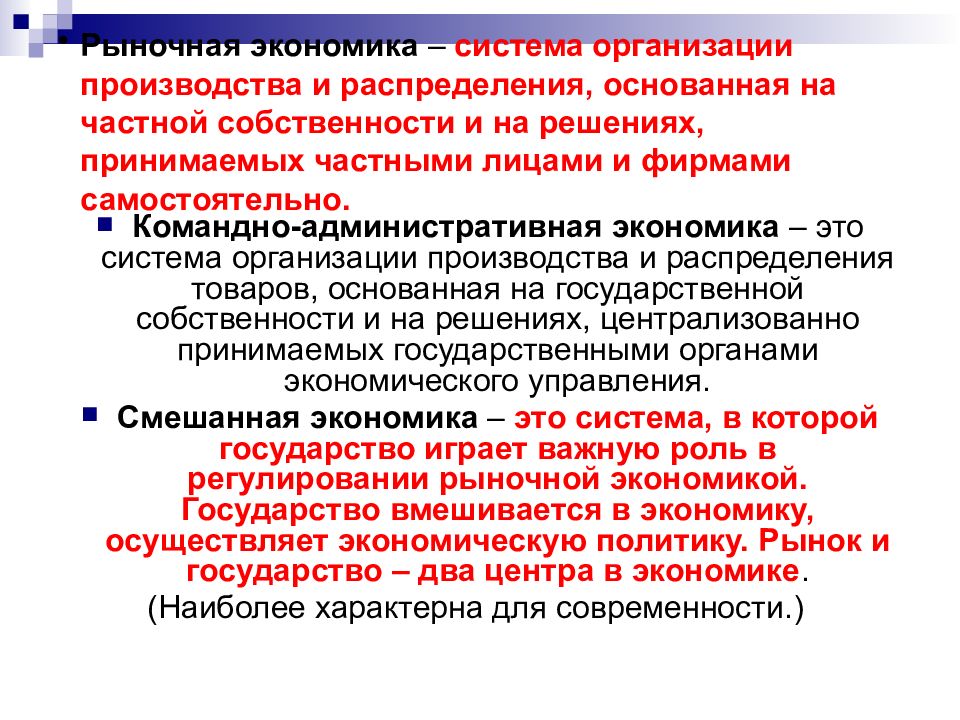 Рыночная экономика – система организации производства и распределения, основанная на частной собственности и на решениях, принимаемых частными лицами и фирмами самостоятельно.

Командно-административная экономика – это система организации производства и распределения товаров, основанная на государственной собственности и на решениях, централизованно принимаемых государственными органами экономического управления.

Смешанная экономика – это система, в которой государство играет важную роль в регулировании рыночной экономикой. Государство вмешивается в экономику, осуществляет экономическую политику. Рынок и государство – два центра в экономике.

(Наиболее характерна для современности.)